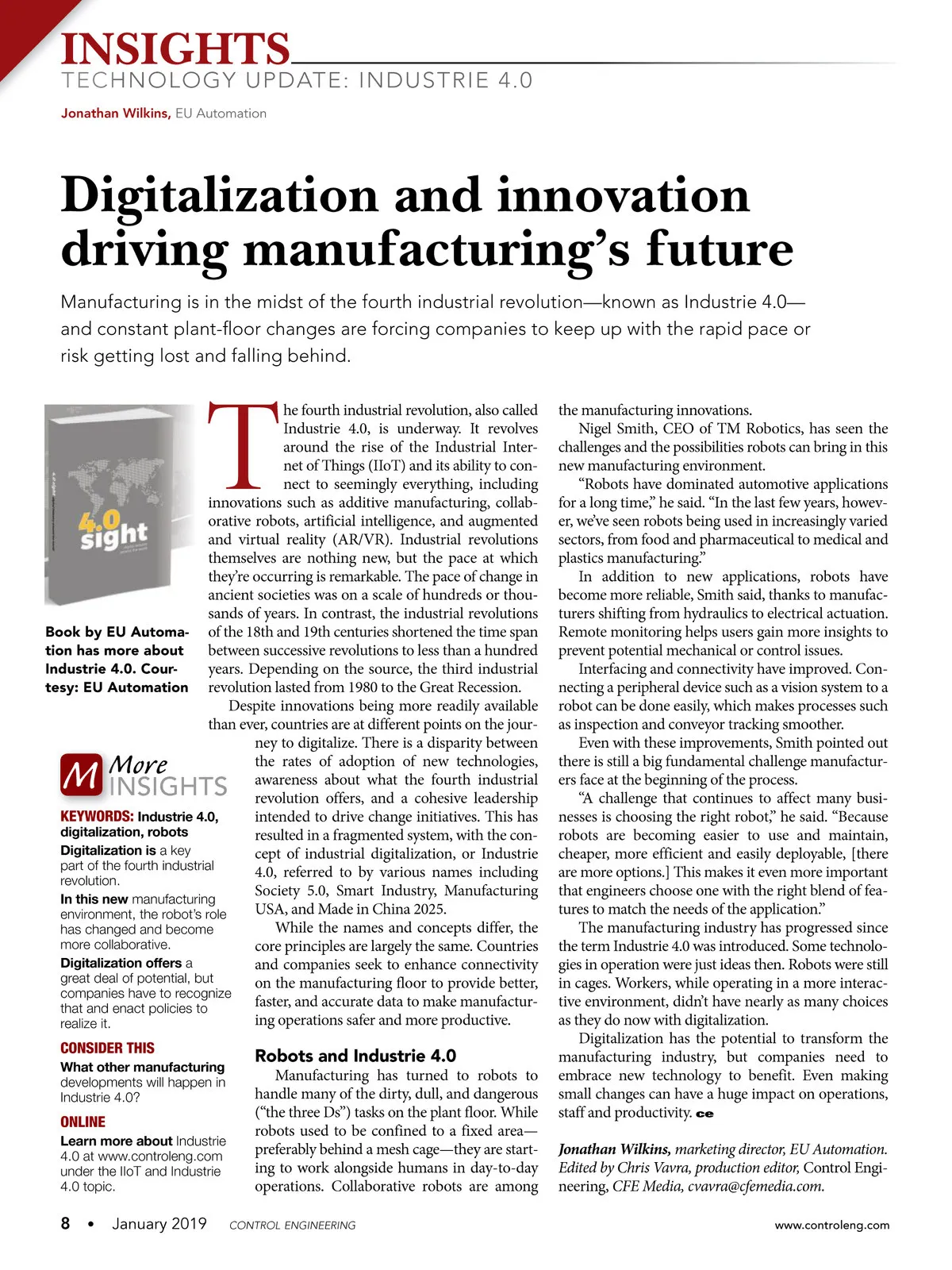 INSIGHTS
TECHNOLOGY UPDATE: INDUSTRIE 4.0

Jonathan Wilkins, EU Automation

Digitalization and innovation driving manufacturing's future

Manufacturing is in the midst of the fourth industrial revolution—known as Industrie 4.0—and constant plant-floor changes are forcing companies to keep up with the rapid pace or risk getting lost and falling behind.

4.0 sight

Book by EU Automation has more about Industrie 4.0. Courtesy: EU Automation

M More INSIGHTS

KEYWORDS: Industrie 4.0, digitalization, robots

Digitalization is a key part of the fourth industrial revolution.

In this new manufacturing environment, the robot's role has changed and become more collaborative.

Digitalization offers a great deal of potential, but companies have to recognize that and enact policies to realize it.

CONSIDER THIS

What other manufacturing developments will happen in Industrie 4.0?

ONLINE

Learn more about Industrie 4.0 at www.controleng.com under the IIoT and Industrie 4.0 topic.

The fourth industrial revolution, also called Industrie 4.0, is underway. It revolves around the rise of the Industrial Internet of Things (IIoT) and its ability to connect to seemingly everything, including innovations such as additive manufacturing, collaborative robots, artificial intelligence, and augmented and virtual reality (AR/VR). Industrial revolutions themselves are nothing new, but the pace at which they're occurring is remarkable. The pace of change in ancient societies was on a scale of hundreds or thousands of years. In contrast, the industrial revolutions of the 18th and 19th centuries shortened the time span between successive revolutions to less than a hundred years. Depending on the source, the third industrial revolution lasted from 1980 to the Great Recession.

Despite innovations being more readily available than ever, countries are at different points on the journey to digitalize. There is a disparity between the rates of adoption of new technologies, awareness about what the fourth industrial revolution offers, and a cohesive leadership intended to drive change initiatives. This has resulted in a fragmented system, with the concept of industrial digitalization, or Industrie 4.0, referred to by various names including Society 5.0, Smart Industry, Manufacturing USA, and Made in China 2025.

While the names and concepts differ, the core principles are largely the same. Countries and companies seek to enhance connectivity on the manufacturing floor to provide better, faster, and accurate data to make manufacturing operations safer and more productive.

Robots and Industrie 4.0

Manufacturing has turned to robots to handle many of the dirty, dull, and dangerous ("the three Ds") tasks on the plant floor. While robots used to be confined to a fixed area—preferably behind a mesh cage—they are starting to work alongside humans in day-to-day operations. Collaborative robots are among the manufacturing innovations.

Nigel Smith, CEO of TM Robotics, has seen the challenges and the possibilities robots can bring in this new manufacturing environment.

"Robots have dominated automotive applications for a long time," he said. "In the last few years, however, we've seen robots being used in increasingly varied sectors, from food and pharmaceutical to medical and plastics manufacturing."

In addition to new applications, robots have become more reliable, Smith said, thanks to manufacturers shifting from hydraulics to electrical actuation. Remote monitoring helps users gain more insights to prevent potential mechanical or control issues.

Interfacing and connectivity have improved. Connecting a peripheral device such as a vision system to a robot can be done easily, which makes processes such as inspection and conveyor tracking smoother.

Even with these improvements, Smith pointed out there is still a big fundamental challenge manufacturers face at the beginning of the process.

"A challenge that continues to affect many businesses is choosing the right robot," he said. "Because robots are becoming easier to use and maintain, cheaper, more efficient and easily deployable, [there are more options.] This makes it even more important that engineers choose one with the right blend of features to match the needs of the application."

The manufacturing industry has progressed since the term Industrie 4.0 was introduced. Some technologies in operation were just ideas then. Robots were still in cages. Workers, while operating in a more interactive environment, didn't have nearly as many choices as they do now with digitalization.

Digitalization has the potential to transform the manufacturing industry, but companies need to embrace new technology to benefit. Even making small changes can have a huge impact on operations, staff and productivity. ce

Jonathan Wilkins, marketing director, EU Automation. Edited by Chris Vavra, production editor, Control Engineering, CFE Media, cvavra@cfemedia.com.

8 • January 2019 CONTROL ENGINEERING www.controleng.com